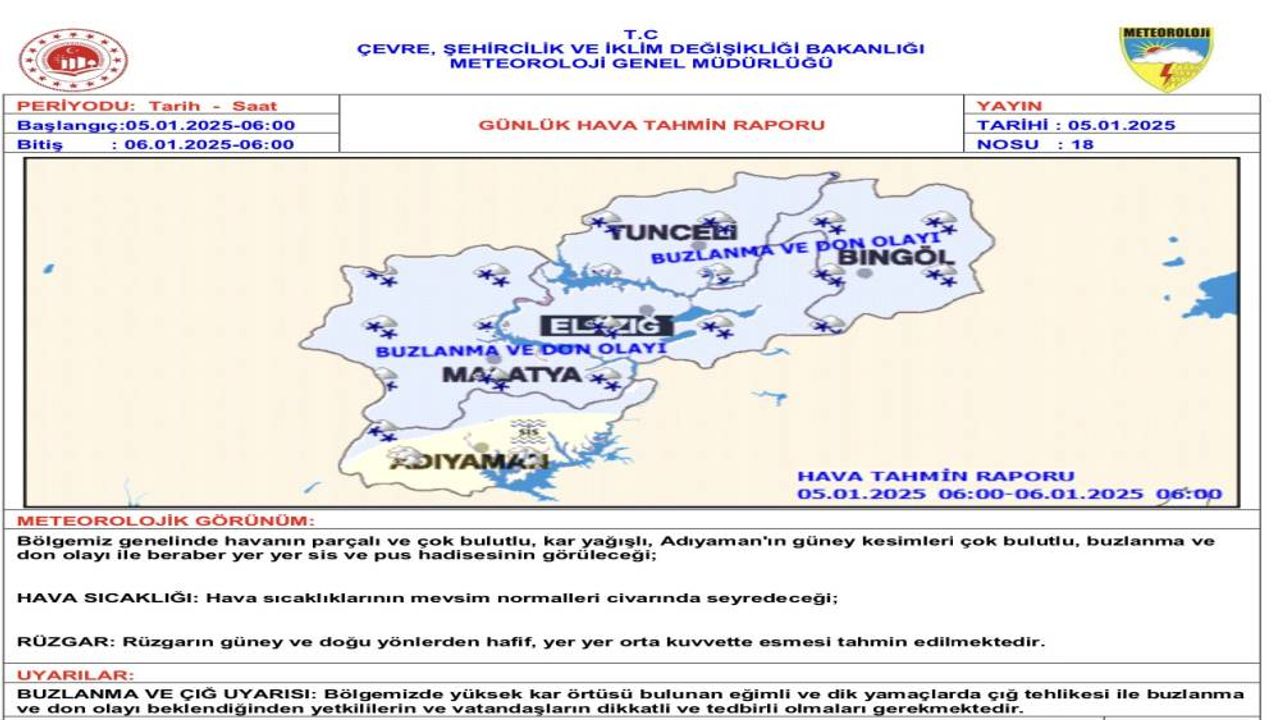 T.C
ÇEVRE, ŞEHİRCİLİK VE İKLİM DEĞİŞİKLİĞİ BAKANLIĞI
METEOROLOJİ GENEL MÜDÜRLÜĞÜ

METEOROLOJİ

| PERİYODU: Tarih - Saat | | YAYIN |
|---|---|---|
| Başlangıç:05.01.2025-06:00 | GÜNLÜK HAVA TAHMİN RAPORU | TARİHİ : 05.01.2025 |
| Bitiş : 06.01.2025-06:00 | | NOSU : 18 |

TUNCELİ
BUZLANMA VE DON OLAYI
BİNGÖL
ELAZIĞ
BUZLANMA VE DON OLAYI
MALATYA
SİS
ADIYAMAN
HAVA TAHMİN RAPORU
05.01.2025 06:00-06.01.2025 06:00

METEOROLOJİK GÖRÜNÜM:
Bölgemiz genelinde havanın parçalı ve çok bulutlu, kar yağışlı, Adıyaman'ın güney kesimleri çok bulutlu, buzlanma ve don olayı ile beraber yer yer sis ve pus hadisesinin görüleceği;

HAVA SICAKLIĞI: Hava sıcaklıklarının mevsim normalleri civarında seyredeceği;

RÜZGAR: Rüzgarın güney ve doğu yönlerden hafif, yer yer orta kuvvette esmesi tahmin edilmektedir.

UYARILAR:
BUZLANMA VE ÇIĞ UYARISI: Bölgemizde yüksek kar örtüsü bulunan eğimli ve dik yamaçlarda çığ tehlikesi ile buzlanma ve don olayı beklendiğinden yetkililerin ve vatandaşların dikkatli ve tedbirli olmaları gerekmektedir.